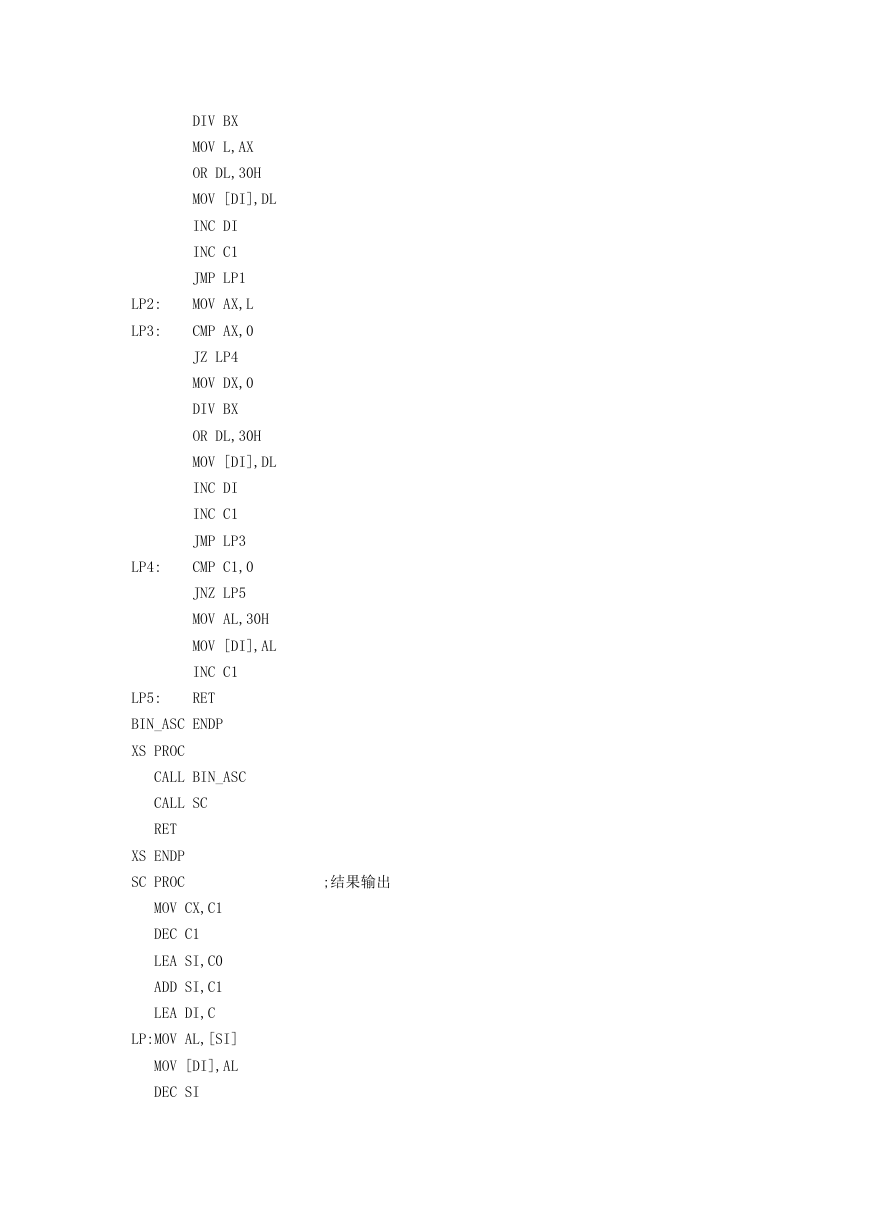 DIV BX
MOV L,AX
OR DL,30H
MOV [DI],DL
INC DI
INC C1
JMP LP1
LP2: MOV AX,L
LP3: CMP AX,0
JZ LP4
MOV DX,0
DIV BX
OR DL,30H
MOV [DI],DL
INC DI
INC C1
JMP LP3
LP4: CMP C1,0
JNZ LP5
MOV AL,30H
MOV [DI],AL
INC C1
LP5: RET
BIN_ASC ENDP
XS PROC
CALL BIN_ASC
CALL SC
RET
XS ENDP
SC PROC ;结果输出
MOV CX,C1
DEC C1
LEA SI,C0
ADD SI,C1
LEA DI,C
LP:MOV AL,[SI]
MOV [DI],AL
DEC SI